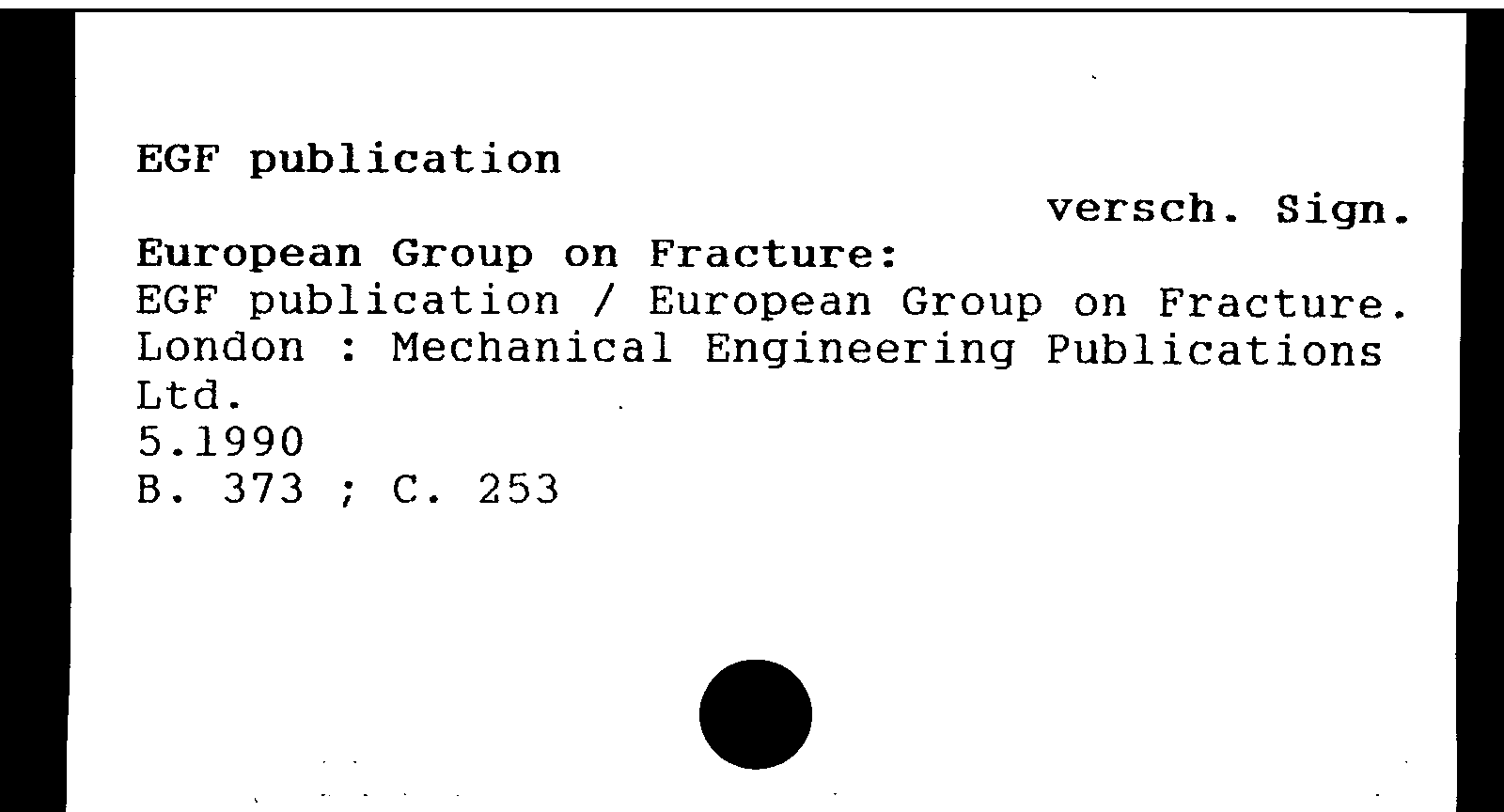 EGF publication

versch. Sign.

European Group on Fracture:
EGF publication / European Group on Fracture.
London : Mechanical Engineering Publications Ltd.
5.1990
B. 373 ; C. 253